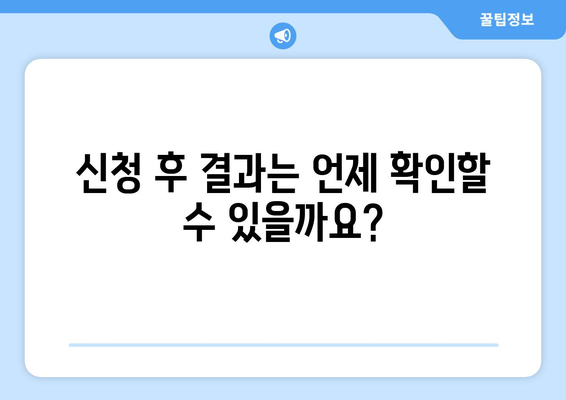 꿀팁정보

신청 후 결과는 언제 확인할 수 있을까요?